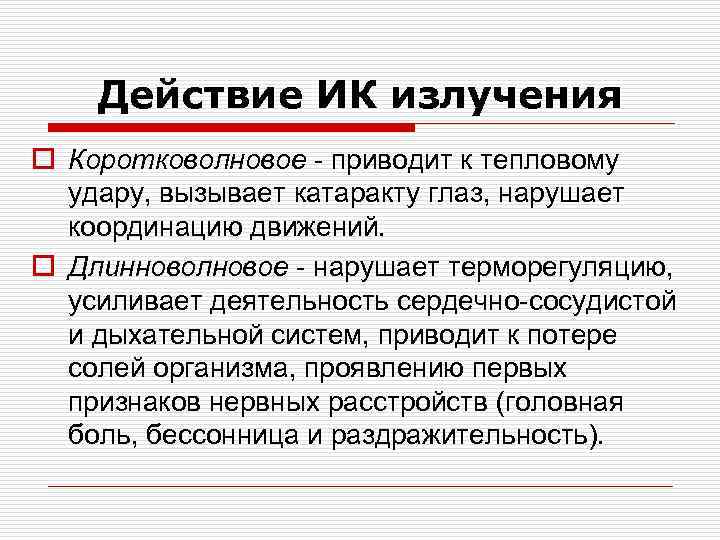 Действие ИК излучения

Коротковолновое - приводит к тепловому удару, вызывает катаракту глаз, нарушает координацию движений.

Длинноволновое - нарушает терморегуляцию, усиливает деятельность сердечно-сосудистой и дыхательной систем, приводит к потере солей организма, проявлению первых признаков нервных расстройств (головная боль, бессонница и раздражительность).